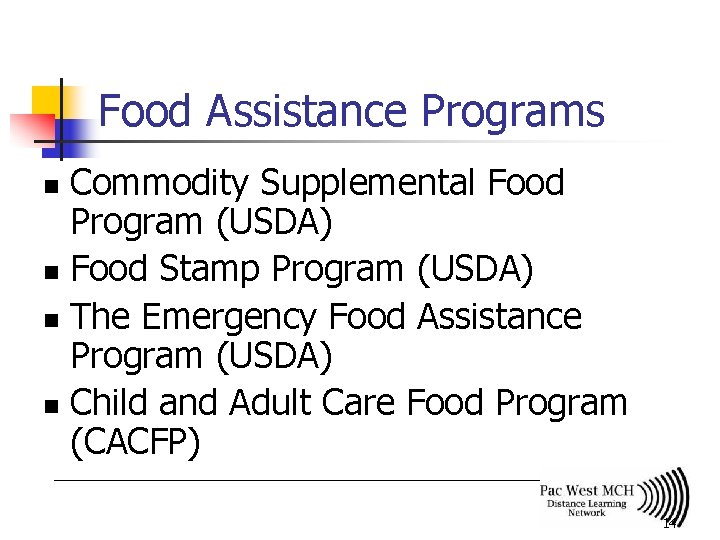 Food Assistance Programs

- Commodity Supplemental Food Program (USDA)
- Food Stamp Program (USDA)
- The Emergency Food Assistance Program (USDA)
- Child and Adult Care Food Program (CACFP)

Pac West MCH
Distance Learning Network

14